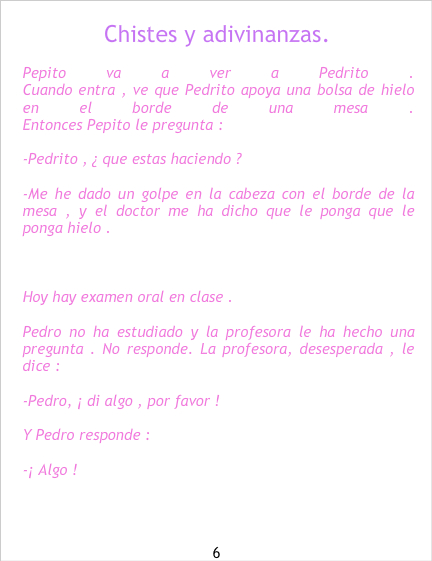 Chistes y adivinanzas.

Pepito va a ver a Pedrito . Cuando entra , ve que Pedrito apoya una bolsa de hielo en el borde de una mesa . Entonces Pepito le pregunta :

-Pedrito , ¿ que estas haciendo ?

-Me he dado un golpe en la cabeza con el borde de la mesa , y el doctor me ha dicho que le ponga que le ponga hielo .

Hoy hay examen oral en clase .

Pedro no ha estudiado y la profesora le ha hecho una pregunta . No responde. La profesora, desesperada , le dice :

-Pedro, ¡ di algo , por favor !

Y Pedro responde :

-¡ Algo !

6